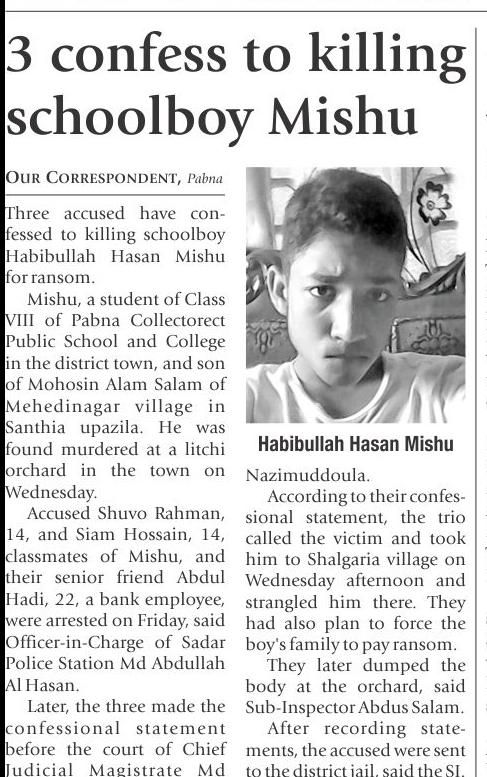 3 confess to killing schoolboy Mishu

OUR CORRESPONDENT, Pabna

Three accused have confessed to killing schoolboy Habibullah Hasan Mishu for ransom.

Mishu, a student of Class VIII of Pabna Collectorect Public School and College in the district town, and son of Mohosin Alam Salam of Mehedinagar village in Santhia upazila. He was found murdered at a litchi orchard in the town on Wednesday.

Accused Shuvo Rahman, 14, and Siam Hossain, 14, classmates of Mishu, and their senior friend Abdul Hadi, 22, a bank employee, were arrested on Friday, said Officer-in-Charge of Sadar Police Station Md Abdullah Al Hasan.

Later, the three made the confessional statement before the court of Chief Judicial Magistrate Md

Habibullah Hasan Mishu

Nazimuddoula.

According to their confessional statement, the trio called the victim and took him to Shalgaria village on Wednesday afternoon and strangled him there. They had also plan to force the boy's family to pay ransom.

They later dumped the body at the orchard, said Sub-Inspector Abdus Salam.

After recording statements, the accused were sent to the district jail, said the SI.